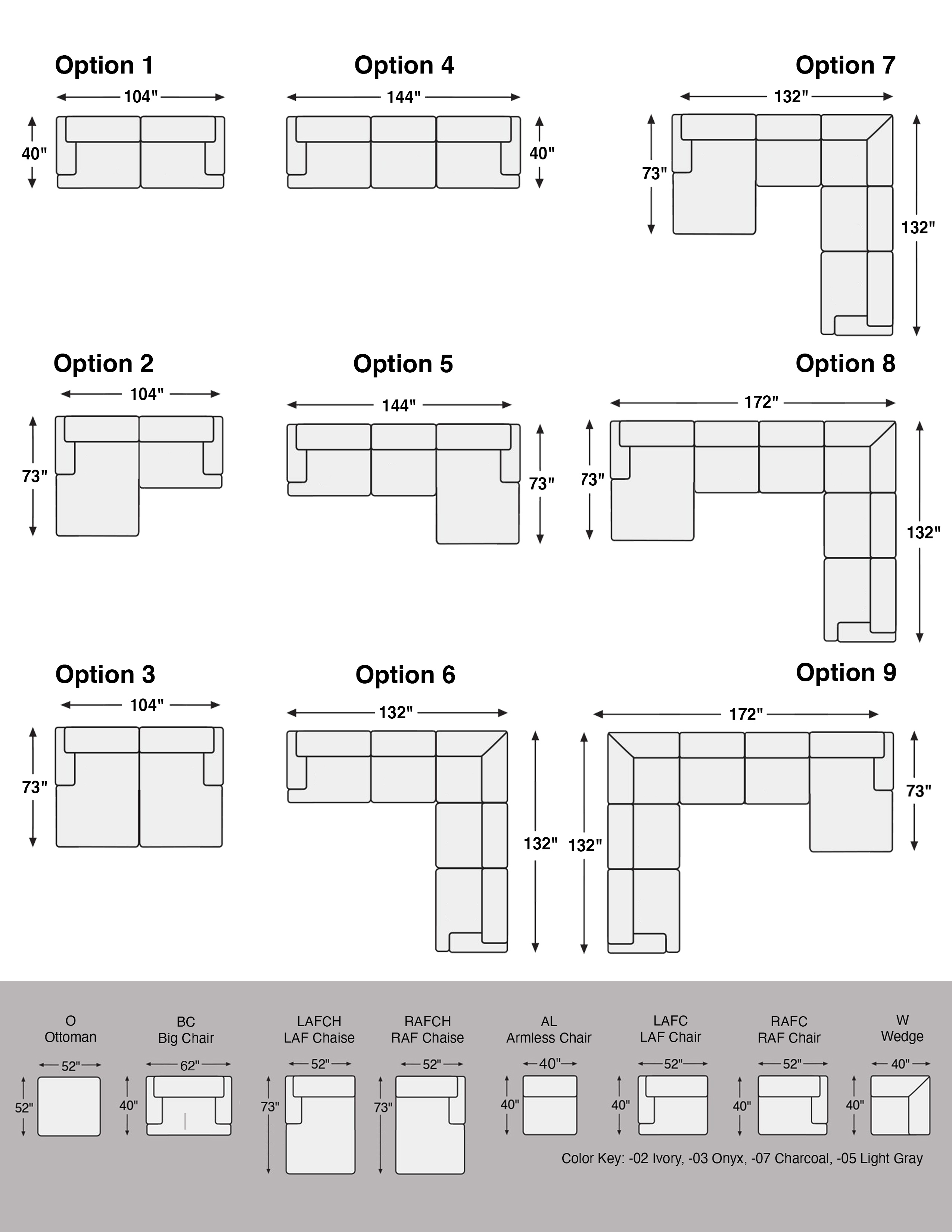 Option 1

104"

40"

Option 4

144"

40"

Option 7

132"

73"

132"

Option 2

104"

73"

Option 5

144"

73"

Option 8

172"

73"

132"

Option 3

104"

73"

Option 6

132"

132"

Option 9

172"

132"

73"

O
Ottoman

52"

52"

BC
Big Chair

62"

40"

LAFCH
LAF Chaise

52"

73"

RAFCH
RAF Chaise

52"

73"

AL
Armless Chair

40"

40"

LAFC
LAF Chair

52"

40"

RAFC
RAF Chair

52"

40"

W
Wedge

40"

40"

Color Key: -02 Ivory, -03 Onyx, -07 Charcoal, -05 Light Gray